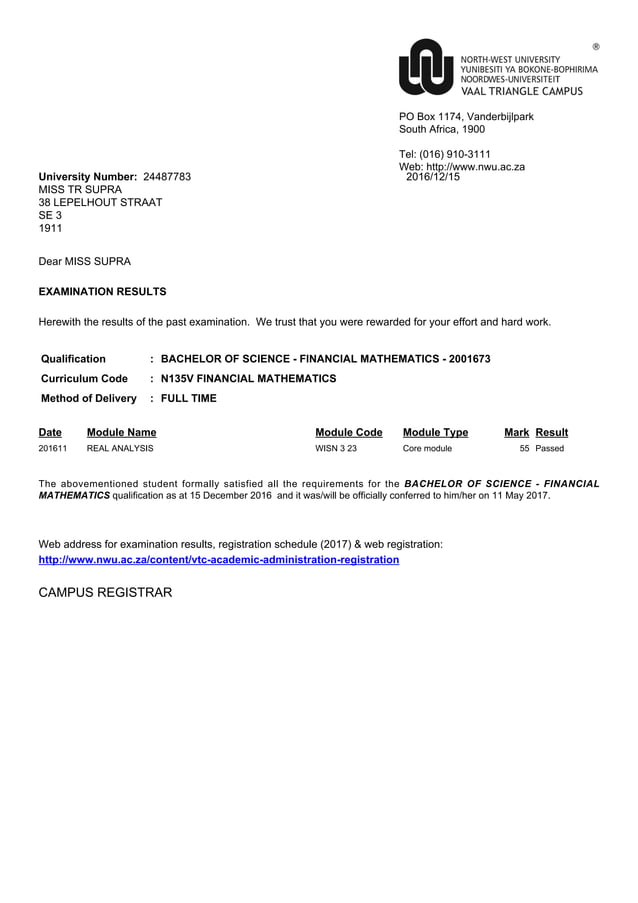 ®
NORTH-WEST UNIVERSITY
YUNIBESITI YA BOKONE-BOPHIRIMA
NOORDWES-UNIVERSITEIT
VAAL TRIANGLE CAMPUS

PO Box 1174, Vanderbijlpark
South Africa, 1900

Tel: (016) 910-3111
Web: http://www.nwu.ac.za
2016/12/15

University Number: 24487783
MISS TR SUPRA
38 LEPELHOUT STRAAT
SE 3
1911

Dear MISS SUPRA

EXAMINATION RESULTS

Herewith the results of the past examination. We trust that you were rewarded for your effort and hard work.

Qualification : BACHELOR OF SCIENCE - FINANCIAL MATHEMATICS - 2001673
Curriculum Code : N135V FINANCIAL MATHEMATICS
Method of Delivery : FULL TIME

| Date | Module Name | Module Code | Module Type | Mark | Result |
|---|---|---|---|---|---|
| 201611 | REAL ANALYSIS | WISN 3 23 | Core module | 55 | Passed |

The abovementioned student formally satisfied all the requirements for the BACHELOR OF SCIENCE - FINANCIAL MATHEMATICS qualification as at 15 December 2016 and it was/will be officially conferred to him/her on 11 May 2017.

Web address for examination results, registration schedule (2017) & web registration:
http://www.nwu.ac.za/content/vtc-academic-administration-registration

CAMPUS REGISTRAR